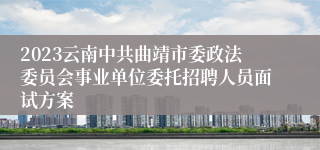 2023云南中共曲靖市委政法委员会事业单位委托招聘人员面试方案